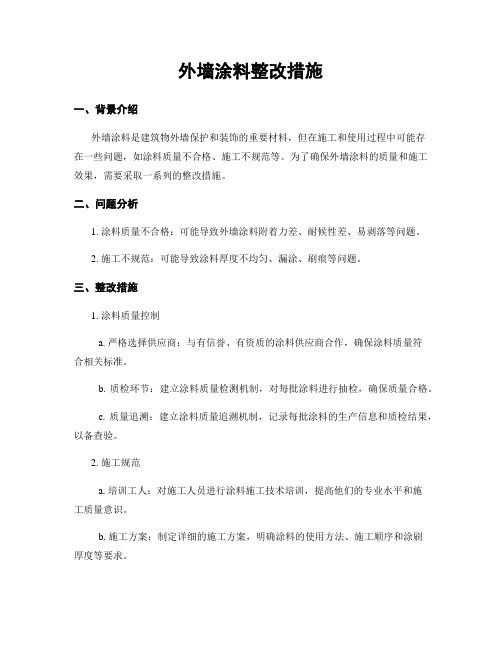 外墙涂料整改措施

一、背景介绍

外墙涂料是建筑物外墙保护和装饰的重要材料，但在施工和使用过程中可能存在一些问题，如涂料质量不合格、施工不规范等。为了确保外墙涂料的质量和施工效果，需要采取一系列的整改措施。

二、问题分析

1. 涂料质量不合格：可能导致外墙涂料附着力差、耐候性差、易剥落等问题。

2. 施工不规范：可能导致涂料厚度不均匀、漏涂、刷痕等问题。

三、整改措施

1. 涂料质量控制

a. 严格选择供应商：与有信誉、有资质的涂料供应商合作，确保涂料质量符合相关标准。

b. 质检环节：建立涂料质量检测机制，对每批涂料进行抽检，确保质量合格。

c. 质量追溯：建立涂料质量追溯机制，记录每批涂料的生产信息和质检结果，以备查验。

2. 施工规范

a. 培训工人：对施工人员进行涂料施工技术培训，提高他们的专业水平和施工质量意识。

b. 施工方案：制定详细的施工方案，明确涂料的使用方法、施工顺序和涂刷厚度等要求。